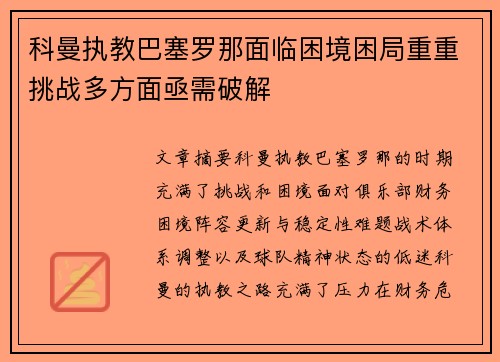 科曼执教巴塞罗那面临困境困局重重挑战多方面亟需破解

文章摘要科曼执教巴塞罗那的时期充满了挑战和困境面对俱乐部财务困境阵容更新与稳定性难题战术体系调整以及球队精神状态的低迷科曼的执教之路充满了压力在财务危